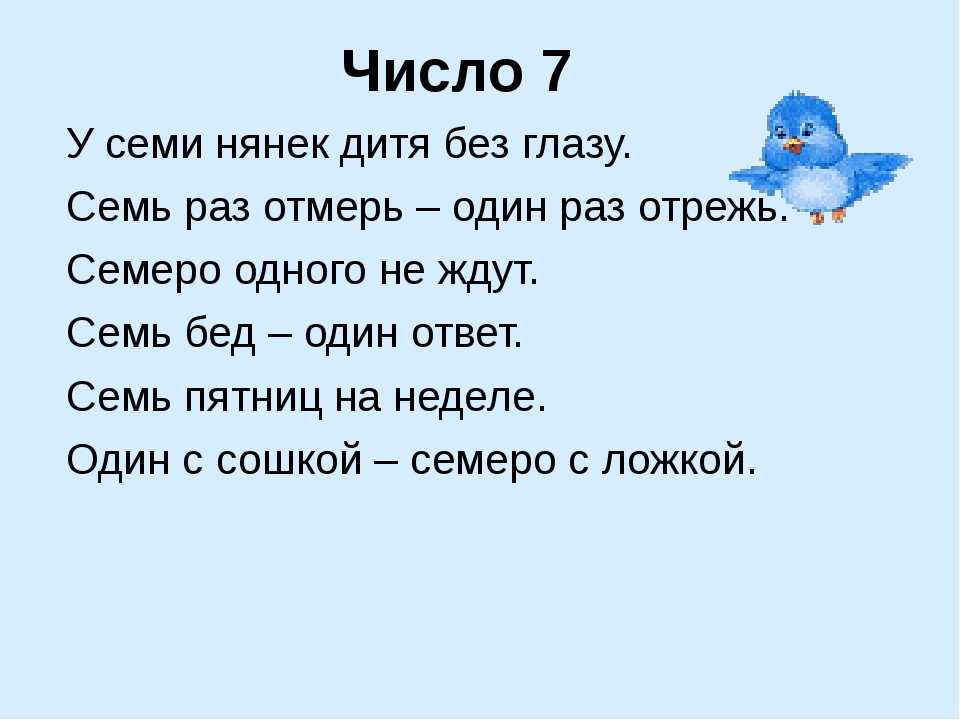 Число 7

У семи нянек дитя без глазу.

Семь раз отмерь – один раз отрежь.

Семеро одного не ждут.

Семь бед – один ответ.

Семь пятниц на неделе.

Один с сошкой – семеро с ложкой.